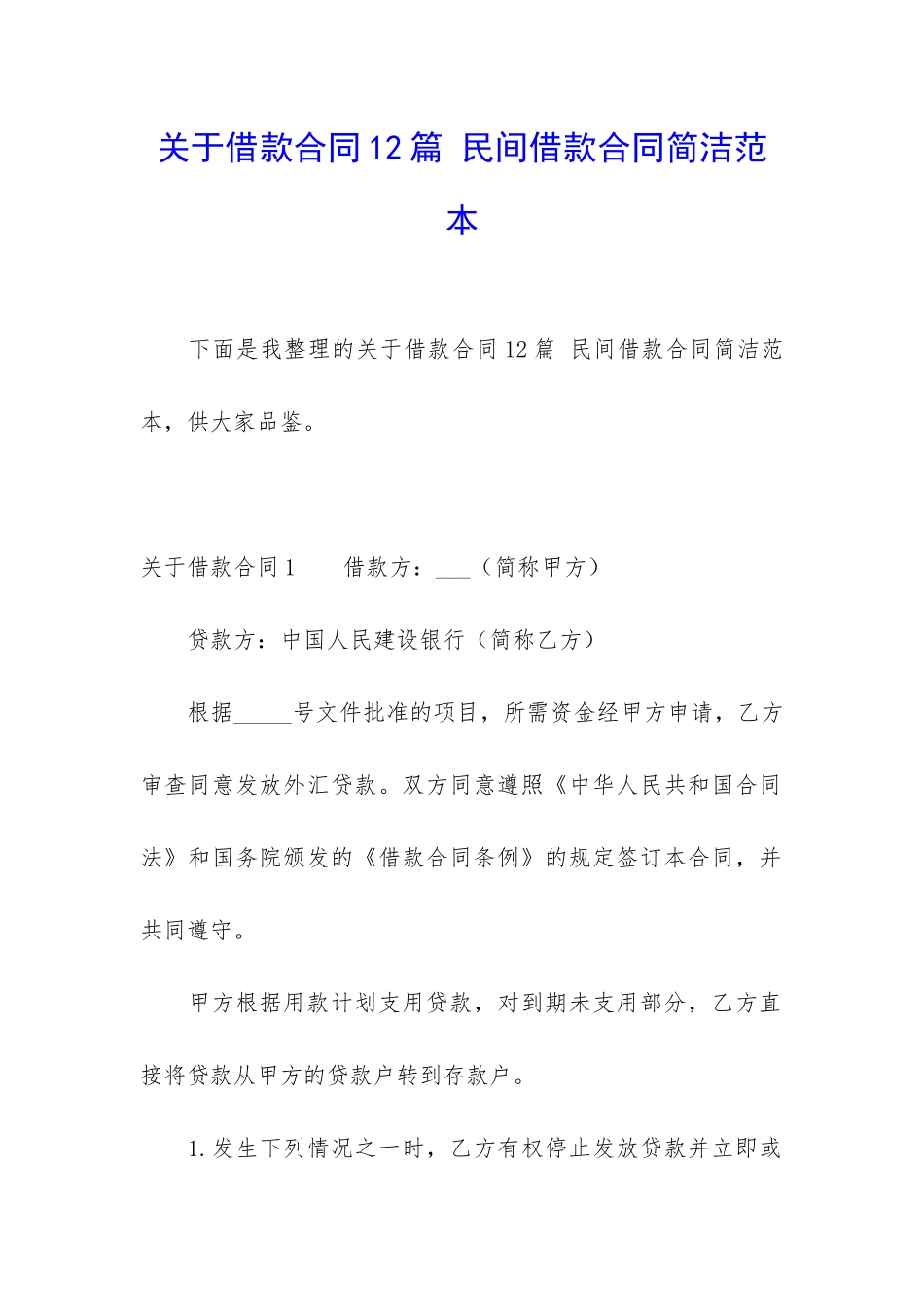 关于借款合同12篇 民间借款合同简洁范本

下面是我整理的关于借款合同12篇 民间借款合同简洁范本，供大家品鉴。

关于借款合同1　　借款方：___（简称甲方）

贷款方：中国人民建设银行（简称乙方）

根据_____号文件批准的项目，所需资金经甲方申请，乙方审查同意发放外汇贷款。双方同意遵照《中华人民共和国合同法》和国务院颁发的《借款合同条例》的规定签订本合同，并共同遵守。

甲方根据用款计划支用贷款，对到期未支用部分，乙方直接将贷款从甲方的贷款户转到存款户。

1.发生下列情况之一时，乙方有权停止发放贷款并立即或